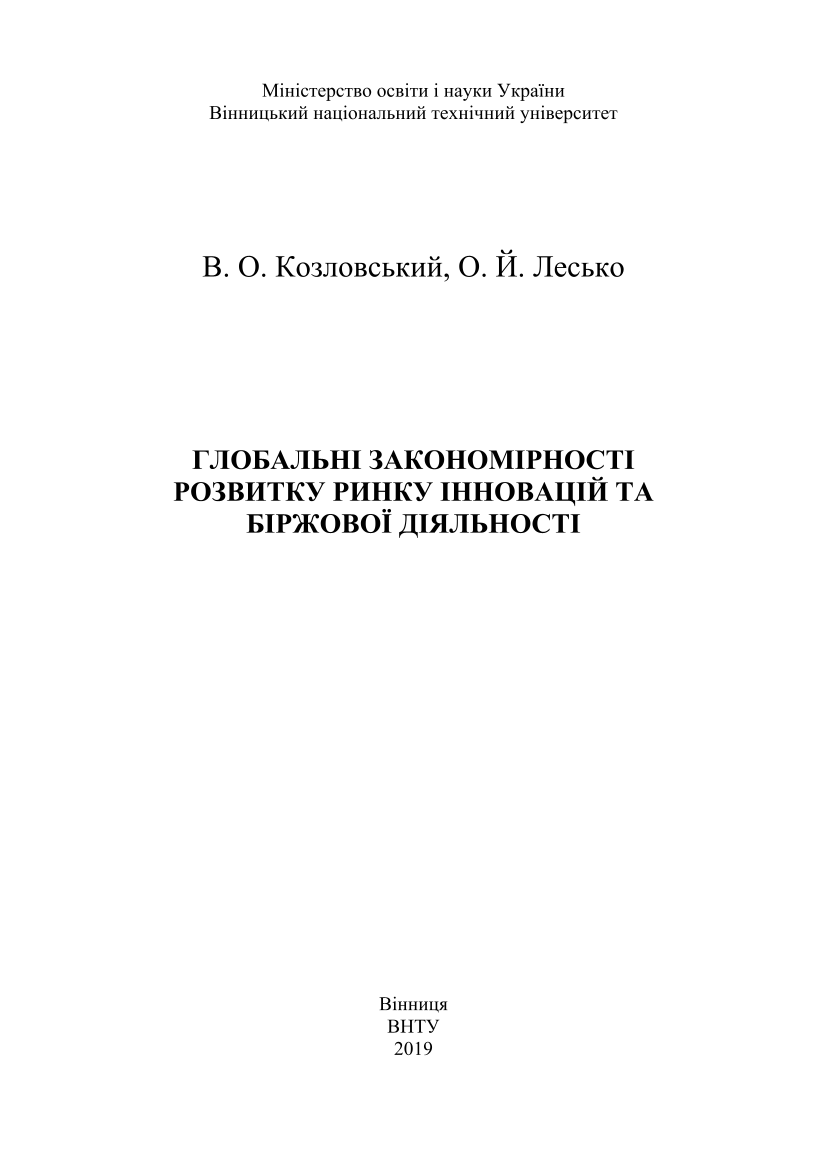 Міністерство освіти і науки України
Вінницький національний технічний університет

В. О. Козловський, О. Й. Лесько

ГЛОБАЛЬНІ ЗАКОНОМІРНОСТІ РОЗВИТКУ РИНКУ ІННОВАЦІЙ ТА БІРЖОВОЇ ДІЯЛЬНОСТІ

Вінниця
ВНТУ
2019